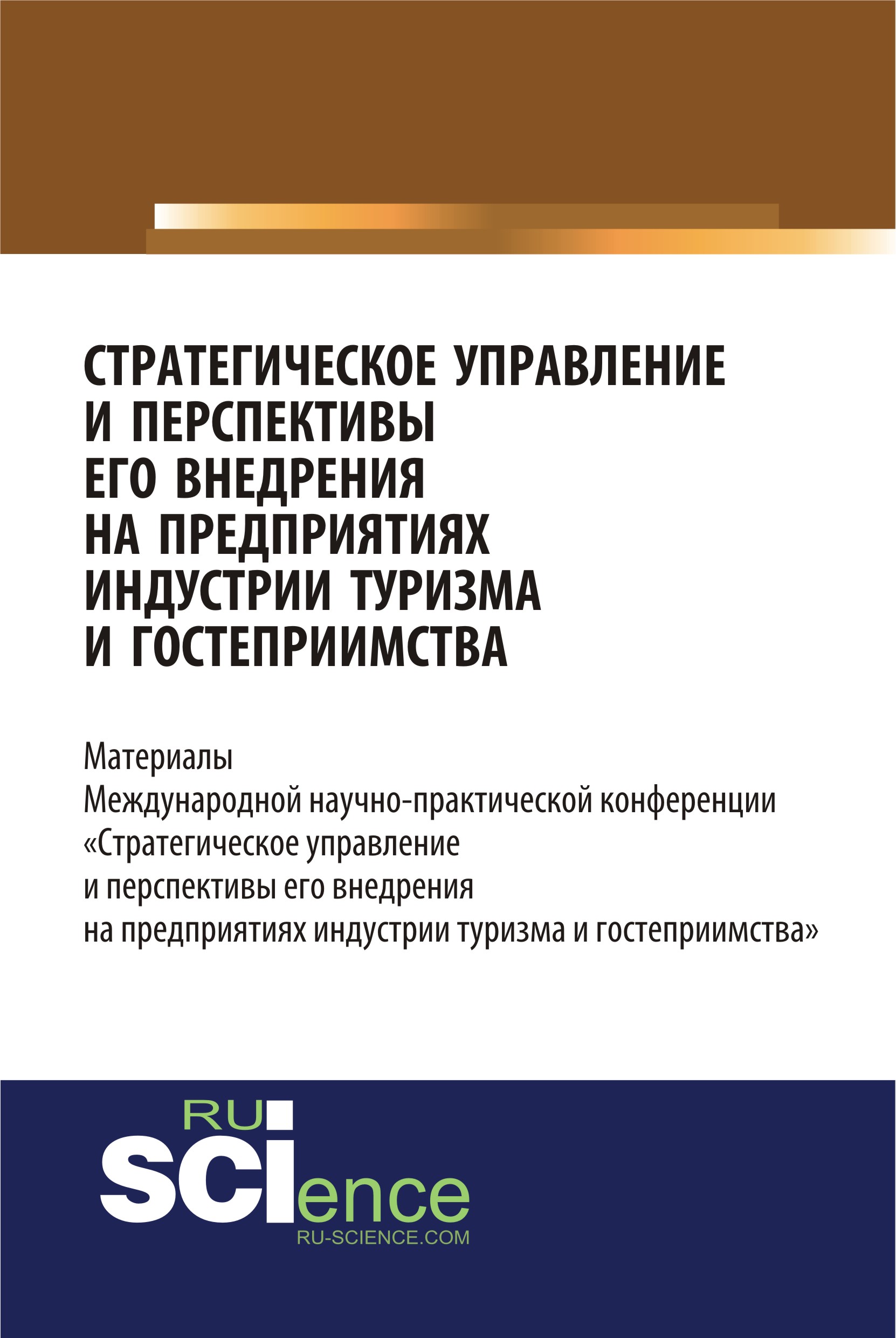 СТРАТЕГИЧЕСКОЕ УПРАВЛЕНИЕ И ПЕРСПЕКТИВЫ ЕГО ВНЕДРЕНИЯ НА ПРЕДПРИЯТИЯХ ИНДУСТРИИ ТУРИЗМА И ГОСТЕПРИИМСТВА

Материалы
Международной научно-практической конференции
«Стратегическое управление
и перспективы его внедрения
на предприятиях индустрии туризма и гостеприимства»

RU
SCIence
RU-SCIENCE.COM